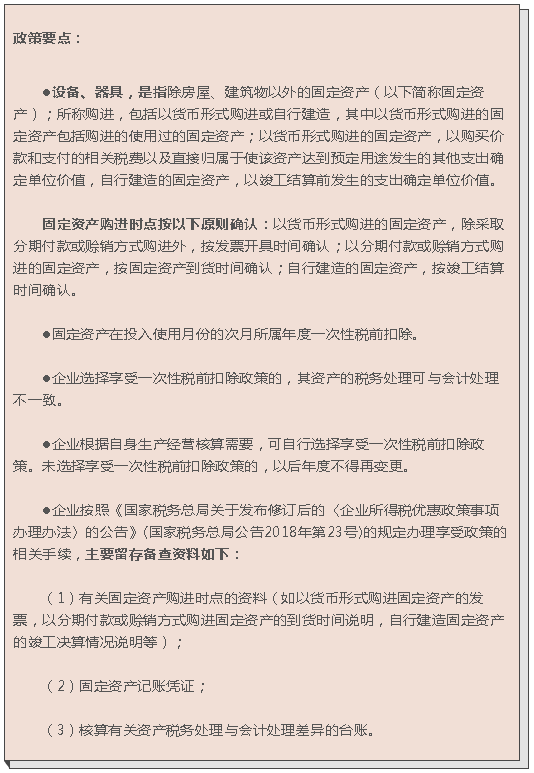 政策要点：

●设备、器具，是指除房屋、建筑物以外的固定资产（以下简称固定资产）；所称购进，包括以货币形式购进或自行建造，其中以货币形式购进的固定资产包括购进的使用过的固定资产；以货币形式购进的固定资产，以购买价款和支付的相关税费以及直接归属于使该资产达到预定用途发生的其他支出确定单位价值，自行建造的固定资产，以竣工结算前发生的支出确定单位价值。

固定资产购进时点按以下原则确认：以货币形式购进的固定资产，除采取分期付款或赊销方式购进外，按发票开具时间确认；以分期付款或赊销方式购进的固定资产，按固定资产到货时间确认；自行建造的固定资产，按竣工结算时间确认。

●固定资产在投入使用月份的次月所属年度一次性税前扣除。

●企业选择享受一次性税前扣除政策的，其资产的税务处理可与会计处理不一致。

●企业根据自身生产经营核算需要，可自行选择享受一次性税前扣除政策。未选择享受一次性税前扣除政策的，以后年度不得再变更。

●企业按照《国家税务总局关于发布修订后的〈企业所得税优惠政策事项办理办法〉的公告》(国家税务总局公告2018年第23号)的规定办理享受政策的相关手续，主要留存备查资料如下：

（1）有关固定资产购进时点的资料（如以货币形式购进固定资产的发票，以分期付款或赊销方式购进固定资产的到货时间说明，自行建造固定资产的竣工决算情况说明等）；

（2）固定资产记账凭证；

（3）核算有关资产税务处理与会计处理差异的台账。